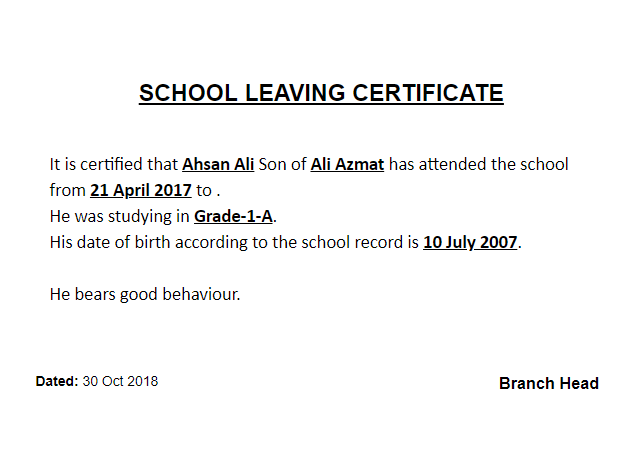 SCHOOL LEAVING CERTIFICATE

It is certified that Ahsan Ali Son of Ali Azmat has attended the school from 21 April 2017 to .
He was studying in Grade-1-A.
His date of birth according to the school record is 10 July 2007.

He bears good behaviour.

Dated: 30 Oct 2018

Branch Head